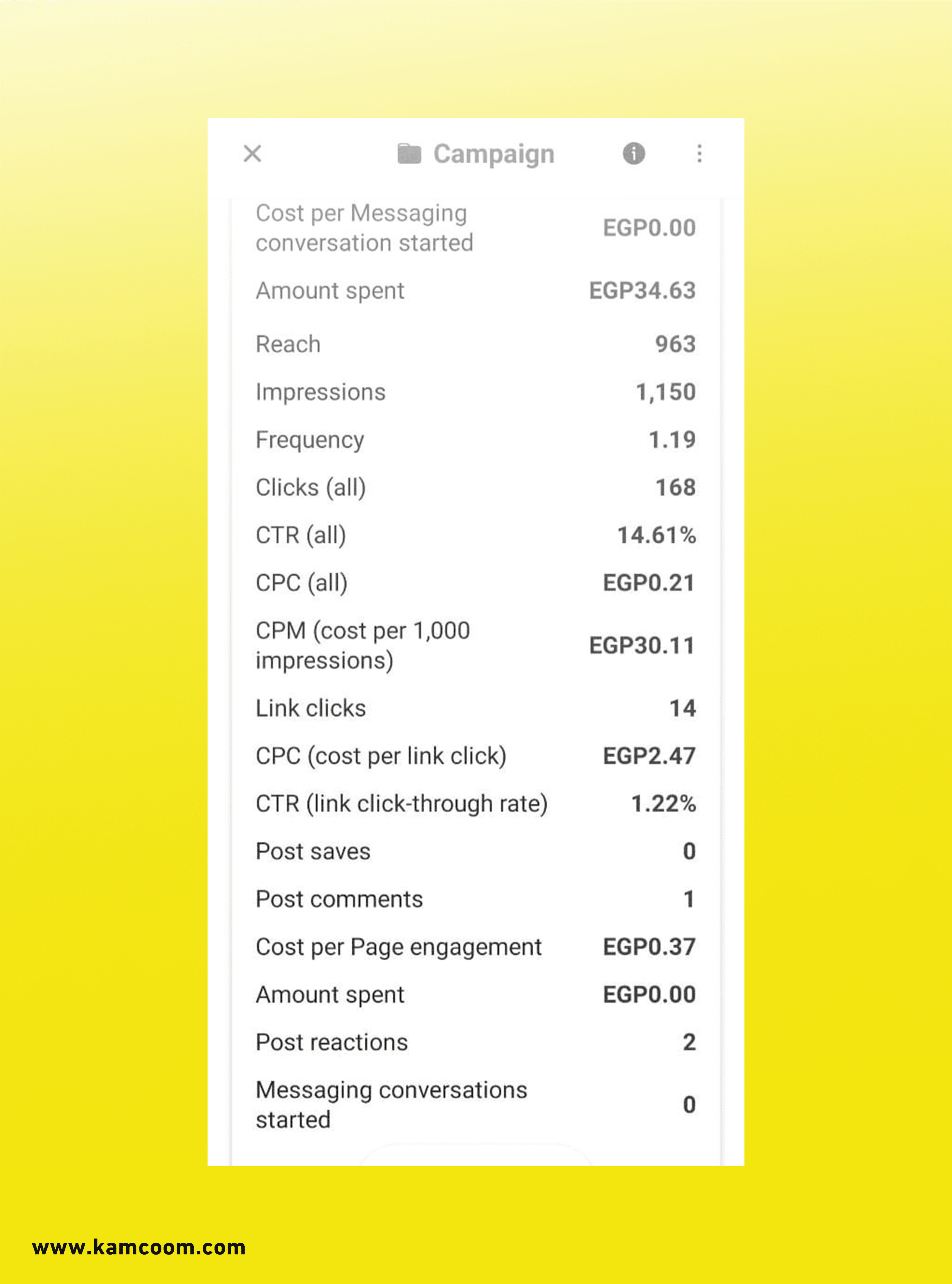 Campaign

| | |
|---|---|
| Cost per Messaging conversation started | EGP0.00 |
| Amount spent | EGP34.63 |
| Reach | 963 |
| Impressions | 1,150 |
| Frequency | 1.19 |
| Clicks (all) | 168 |
| CTR (all) | 14.61% |
| CPC (all) | EGP0.21 |
| CPM (cost per 1,000 impressions) | EGP30.11 |
| Link clicks | 14 |
| CPC (cost per link click) | EGP2.47 |
| CTR (link click-through rate) | 1.22% |
| Post saves | 0 |
| Post comments | 1 |
| Cost per Page engagement | EGP0.37 |
| Amount spent | EGP0.00 |
| Post reactions | 2 |
| Messaging conversations started | 0 |

www.kamcoom.com